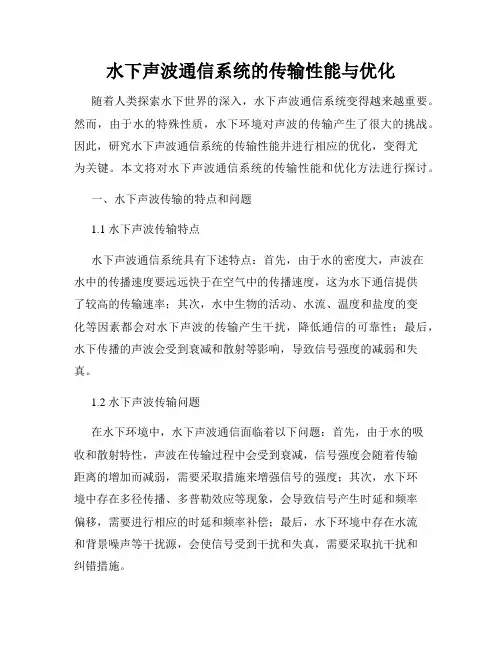 水下声波通信系统的传输性能与优化

随着人类探索水下世界的深入，水下声波通信系统变得越来越重要。然而，由于水的特殊性质，水下环境对声波的传输产生了很大的挑战。因此，研究水下声波通信系统的传输性能并进行相应的优化，变得尤为关键。本文将对水下声波通信系统的传输性能和优化方法进行探讨。

一、水下声波传输的特点和问题

1.1 水下声波传输特点

水下声波通信系统具有下述特点：首先，由于水的密度大，声波在水中的传播速度要远远快于在空气中的传播速度，这为水下通信提供了较高的传输速率；其次，水中生物的活动、水流、温度和盐度的变化等因素都会对水下声波的传输产生干扰，降低通信的可靠性；最后，水下传播的声波会受到衰减和散射等影响，导致信号强度的减弱和失真。

1.2 水下声波传输问题

在水下环境中，水下声波通信面临着以下问题：首先，由于水的吸收和散射特性，声波在传输过程中会受到衰减，信号强度会随着传输距离的增加而减弱，需要采取措施来增强信号的强度；其次，水下环境中存在多径传播、多普勒效应等现象，会导致信号产生时延和频率偏移，需要进行相应的时延和频率补偿；最后，水下环境中存在水流和背景噪声等干扰源，会使信号受到干扰和失真，需要采取抗干扰和纠错措施。